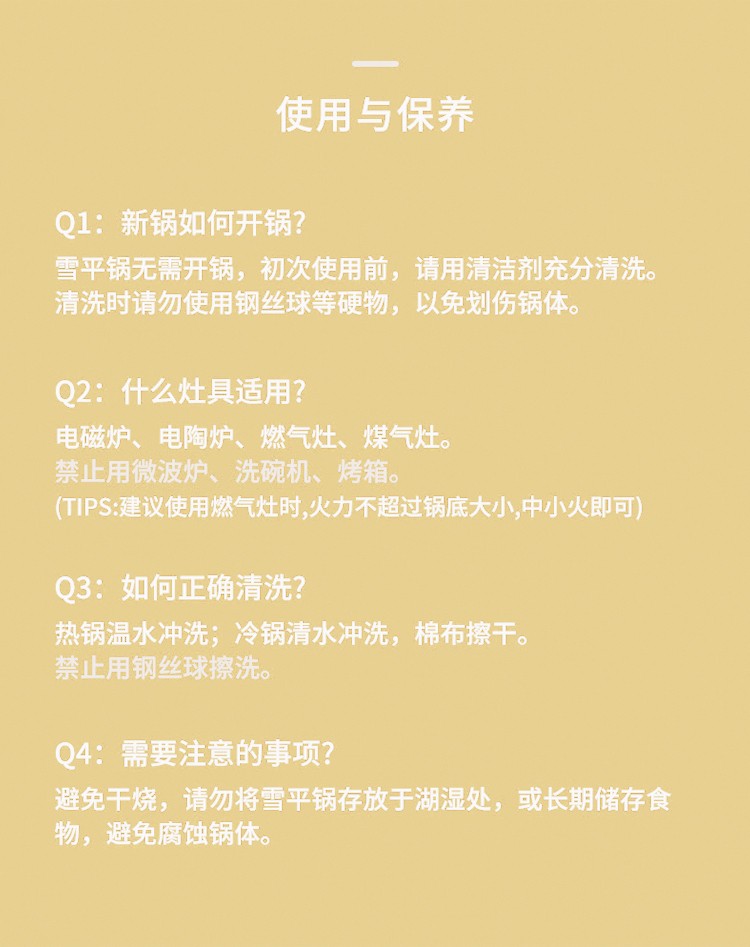 使用与保养

Q1：新锅如何开锅?

雪平锅无需开锅，初次使用前，请用清洁剂充分清洗。清洗时请勿使用钢丝球等硬物，以免划伤锅体。

Q2：什么灶具适用?

电磁炉、电陶炉、燃气灶、煤气灶。
禁止用微波炉、洗碗机、烤箱。
(TIPS:建议使用燃气灶时,火力不超过锅底大小,中小火即可)

Q3：如何正确清洗?

热锅温水冲洗；冷锅清水冲洗，棉布擦干。
禁止用钢丝球擦洗。

Q4：需要注意的事项?

避免干烧，请勿将雪平锅存放于湖湿处，或长期储存食物，避免腐蚀锅体。